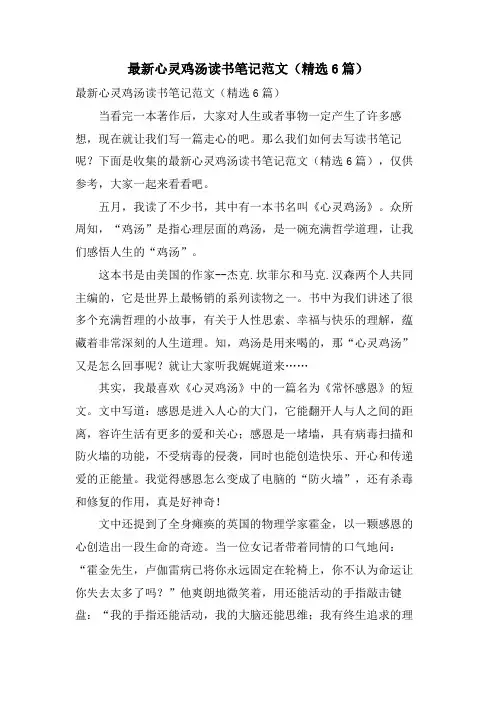 最新心灵鸡汤读书笔记范文（精选6篇）

最新心灵鸡汤读书笔记范文（精选6篇）

当看完一本著作后，大家对人生或者事物一定产生了许多感想，现在就让我们写一篇走心的吧。那么我们如何去写读书笔记呢？下面是收集的最新心灵鸡汤读书笔记范文（精选6篇），仅供参考，大家一起来看看吧。

五月，我读了不少书，其中有一本书名叫《心灵鸡汤》。众所周知，“鸡汤”是指心理层面的鸡汤，是一碗充满哲学道理，让我们感悟人生的“鸡汤”。

这本书是由美国的作家--杰克.坎菲尔和马克.汉森两个人共同主编的，它是世界上最畅销的系列读物之一。书中为我们讲述了很多个充满哲理的小故事，有关于人性思索、幸福与快乐的理解，蕴藏着非常深刻的人生道理。知，鸡汤是用来喝的，那“心灵鸡汤”又是怎么回事呢？就让大家听我娓娓道来……

其实，我最喜欢《心灵鸡汤》中的一篇名为《常怀感恩》的短文。文中写道：感恩是进入人心的大门，它能翻开人与人之间的距离，容许生活有更多的爱和关心；感恩是一堵墙，具有病毒扫描和防火墙的功能，不受病毒的侵袭，同时也能创造快乐、开心和传递爱的正能量。我觉得感恩怎么变成了电脑的“防火墙”，还有杀毒和修复的作用，真是好神奇！

文中还提到了全身瘫痪的英国的物理学家霍金，以一颗感恩的心创造出一段生命的奇迹。当一位女记者带着同情的口气地问：“霍金先生，卢伽雷病已将你永远固定在轮椅上，你不认为命运让你失去太多了吗？”他爽朗地微笑着，用还能活动的手指敲击键盘：“我的手指还能活动，我的大脑还能思维；我有终生追求的理